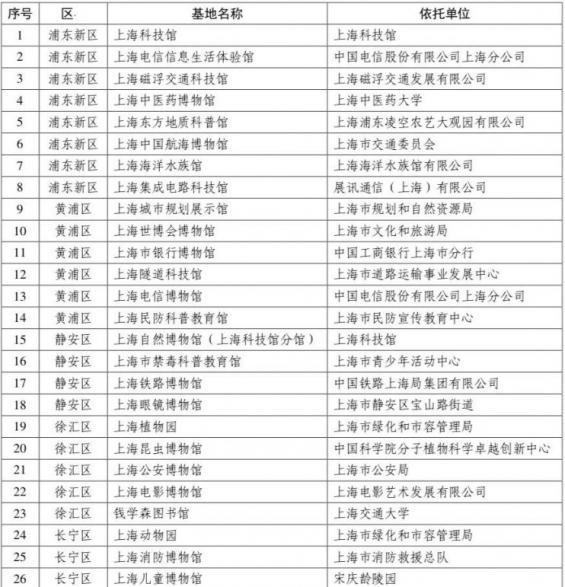 | 序号 | 区 | 基地名称 | 依托单位 |
|---|---|---|---|
| 1 | 浦东新区 | 上海科技馆 | 上海科技馆 |
| 2 | 浦东新区 | 上海电信信息生活体验馆 | 中国电信股份有限公司上海分公司 |
| 3 | 浦东新区 | 上海磁浮交通科技馆 | 上海磁浮交通发展有限公司 |
| 4 | 浦东新区 | 上海中医药博物馆 | 上海中医药大学 |
| 5 | 浦东新区 | 上海东方地质科普馆 | 上海浦东凌空农艺大观园有限公司 |
| 6 | 浦东新区 | 上海中国航海博物馆 | 上海市交通委员会 |
| 7 | 浦东新区 | 上海海洋水族馆 | 上海海洋水族馆有限公司 |
| 8 | 浦东新区 | 上海集成电路科技馆 | 展讯通信（上海）有限公司 |
| 9 | 黄浦区 | 上海城市规划展示馆 | 上海市规划和自然资源局 |
| 10 | 黄浦区 | 上海世博会博物馆 | 上海市文化和旅游局 |
| 11 | 黄浦区 | 上海市银行博物馆 | 中国工商银行上海市分行 |
| 12 | 黄浦区 | 上海隧道科技馆 | 上海市道路运输事业发展中心 |
| 13 | 黄浦区 | 上海电信博物馆 | 中国电信股份有限公司上海分公司 |
| 14 | 黄浦区 | 上海民防科普教育馆 | 上海市民防宣传教育中心 |
| 15 | 静安区 | 上海自然博物馆（上海科技馆分馆） | 上海科技馆 |
| 16 | 静安区 | 上海市禁毒科普教育馆 | 上海市青少年活动中心 |
| 17 | 静安区 | 上海铁路博物馆 | 中国铁路上海局集团有限公司 |
| 18 | 静安区 | 上海眼镜博物馆 | 上海市静安区宝山路街道 |
| 19 | 徐汇区 | 上海植物园 | 上海市绿化和市容管理局 |
| 20 | 徐汇区 | 上海昆虫博物馆 | 中国科学院分子植物科学卓越创新中心 |
| 21 | 徐汇区 | 上海公安博物馆 | 上海市公安局 |
| 22 | 徐汇区 | 上海电影博物馆 | 上海电影艺术发展有限公司 |
| 23 | 徐汇区 | 钱学森图书馆 | 上海交通大学 |
| 24 | 长宁区 | 上海动物园 | 上海市绿化和市容管理局 |
| 25 | 长宁区 | 上海消防博物馆 | 上海市消防救援总队 |
| 26 | 长宁区 | 上海儿童博物馆 | 宋庆龄陵园 |